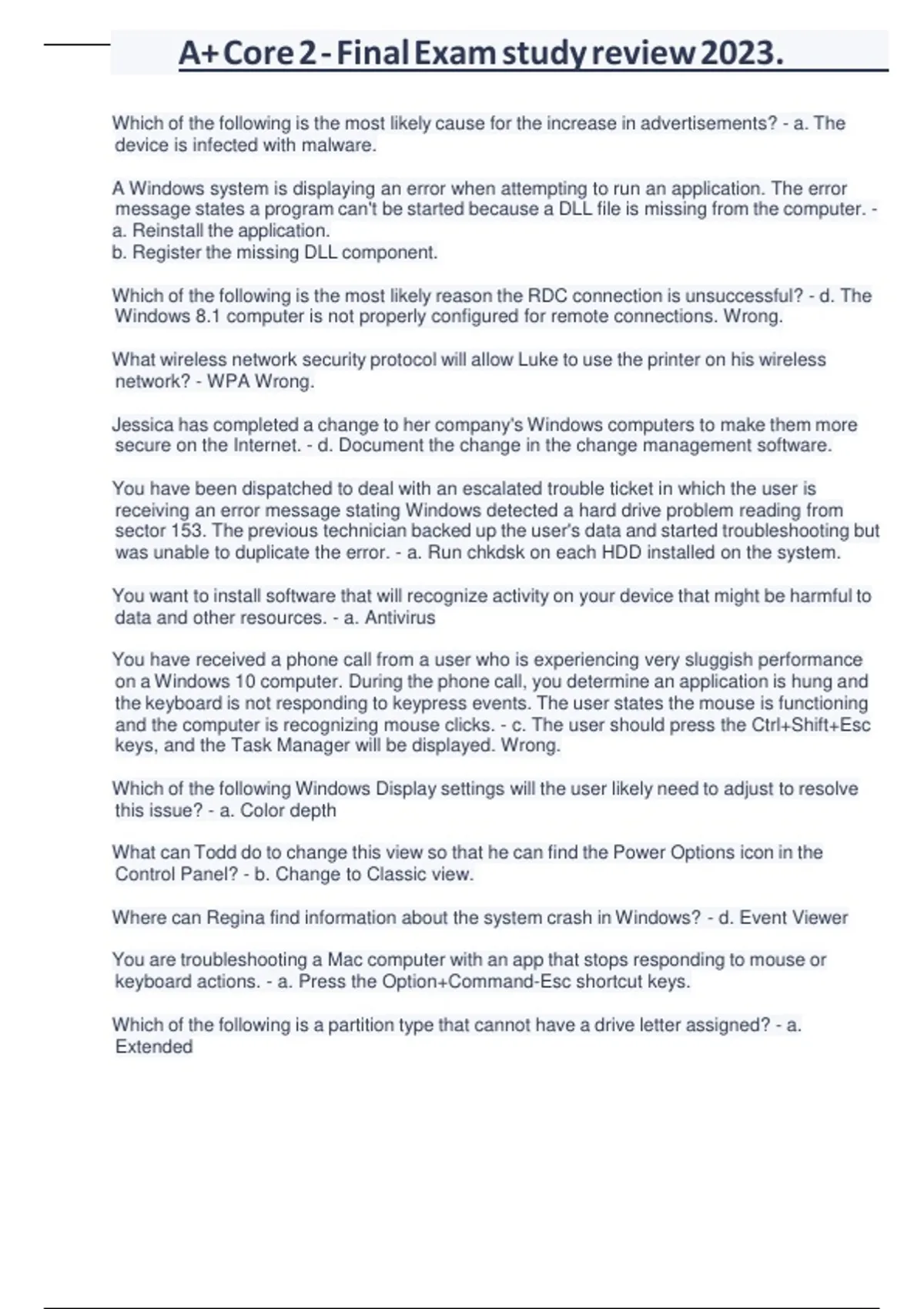 A+ Core 2 - Final Exam study review 2023.

Which of the following is the most likely cause for the increase in advertisements? - a. The device is infected with malware.

A Windows system is displaying an error when attempting to run an application. The error message states a program can't be started because a DLL file is missing from the computer. -
a. Reinstall the application.
b. Register the missing DLL component.

Which of the following is the most likely reason the RDC connection is unsuccessful? - d. The Windows 8.1 computer is not properly configured for remote connections. Wrong.

What wireless network security protocol will allow Luke to use the printer on his wireless network? - WPA Wrong.

Jessica has completed a change to her company's Windows computers to make them more secure on the Internet. - d. Document the change in the change management software.

You have been dispatched to deal with an escalated trouble ticket in which the user is receiving an error message stating Windows detected a hard drive problem reading from sector 153. The previous technician backed up the user's data and started troubleshooting but was unable to duplicate the error. - a. Run chkdsk on each HDD installed on the system.

You want to install software that will recognize activity on your device that might be harmful to data and other resources. - a. Antivirus

You have received a phone call from a user who is experiencing very sluggish performance on a Windows 10 computer. During the phone call, you determine an application is hung and the keyboard is not responding to keypress events. The user states the mouse is functioning and the computer is recognizing mouse clicks. - c. The user should press the Ctrl+Shift+Esc keys, and the Task Manager will be displayed. Wrong.

Which of the following Windows Display settings will the user likely need to adjust to resolve this issue? - a. Color depth

What can Todd do to change this view so that he can find the Power Options icon in the Control Panel? - b. Change to Classic view.

Where can Regina find information about the system crash in Windows? - d. Event Viewer

You are troubleshooting a Mac computer with an app that stops responding to mouse or keyboard actions. - a. Press the Option+Command-Esc shortcut keys.

Which of the following is a partition type that cannot have a drive letter assigned? - a. Extended